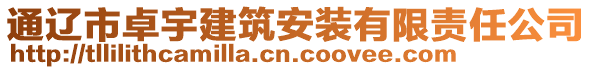 通辽市卓宇建筑安装有限责任公司
http://tllilithcamilla.cn.coovee.com